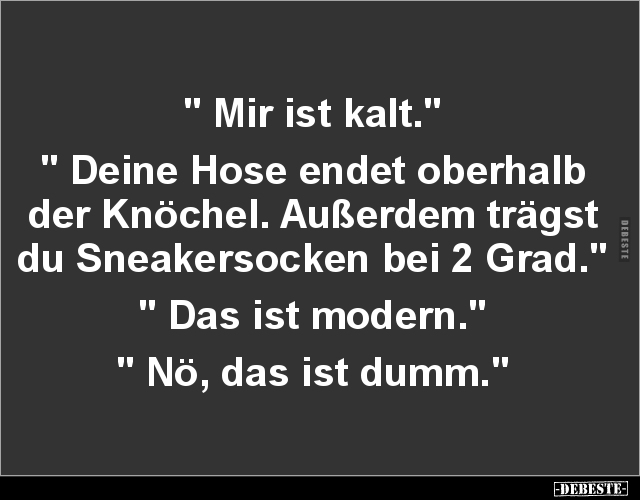 " Mir ist kalt."

" Deine Hose endet oberhalb der Knöchel. Außerdem trägst du Sneakersocken bei 2 Grad."

" Das ist modern."

" Nö, das ist dumm."

DEBESTE

-DEBESTE-